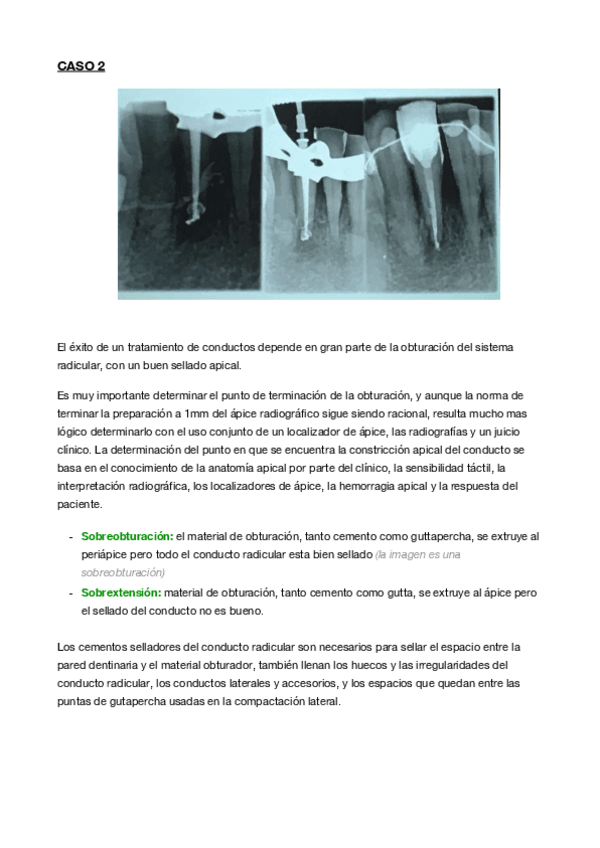 CASO 2

El éxito de un tratamiento de conductos depende en gran parte de la obturación del sistema radicular, con un buen sellado apical.

Es muy importante determinar el punto de terminación de la obturación, y aunque la norma de terminar la preparación a 1mm del ápice radiográfico sigue siendo racional, resulta mucho mas lógico determinarlo con el uso conjunto de un localizador de ápice, las radiografías y un juicio clínico. La determinación del punto en que se encuentra la constricción apical del conducto se basa en el conocimiento de la anatomía apical por parte del clínico, la sensibilidad táctil, la interpretación radiográfica, los localizadores de ápice, la hemorragia apical y la respuesta del paciente.

- Sobreobturación: el material de obturación, tanto cemento como guttapercha, se extruye al periápice pero todo el conducto radicular esta bien sellado (la imagen es una sobreobturación)
- Sobrextensión: material de obturación, tanto cemento como gutta, se extruye al ápice pero el sellado del conducto no es bueno.

Los cementos selladores del conducto radicular son necesarios para sellar el espacio entre la pared dentinaria y el material obturador, también llenan los huecos y las irregularidades del conducto radicular, los conductos laterales y accesorios, y los espacios que quedan entre las puntas de gutapercha usadas en la compactación lateral.